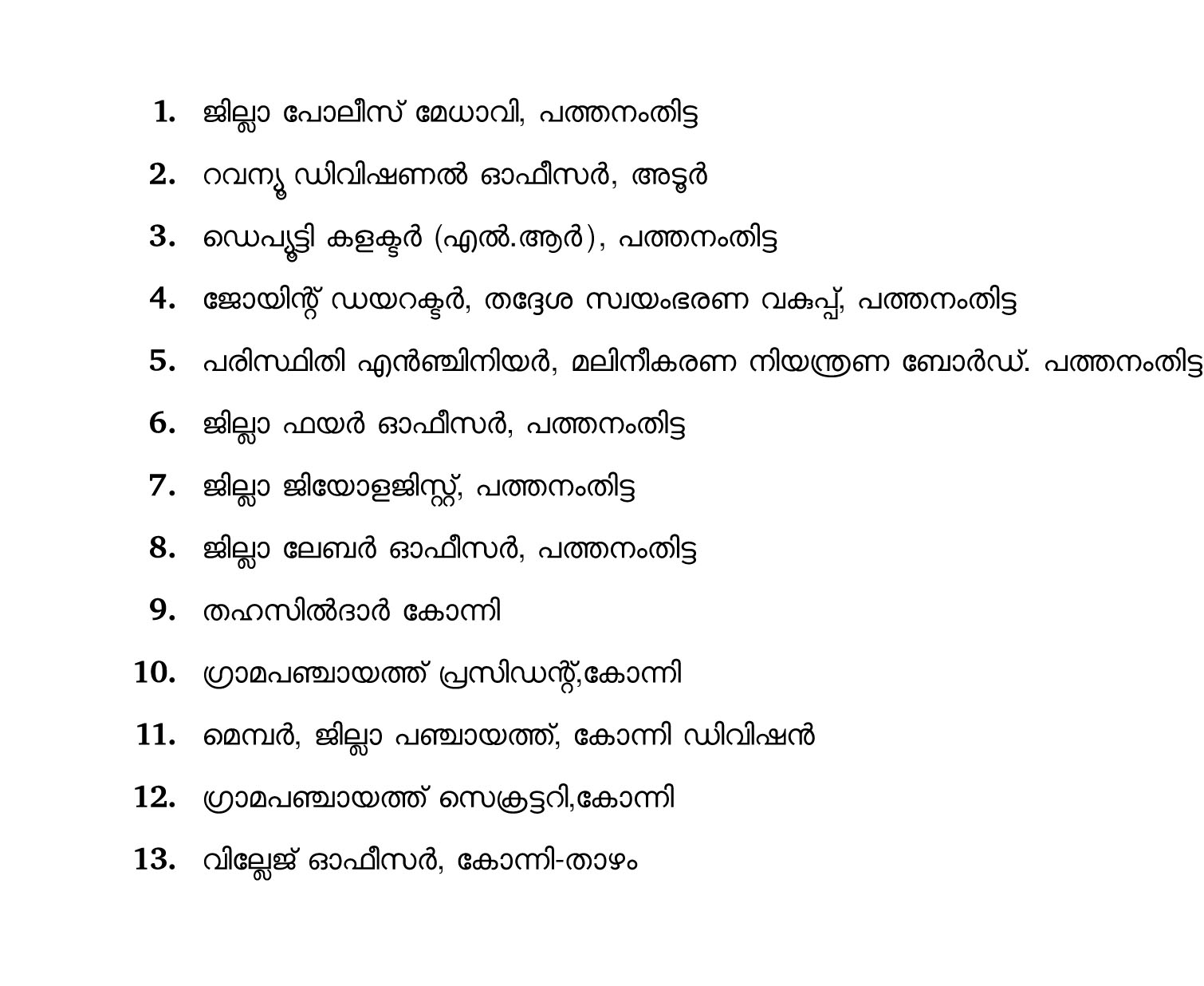 1. ജില്ലാ പോലീസ് മേധാവി, പത്തനംതിട്ട

2. റവന്യൂ ഡിവിഷണൽ ഓഫീസർ, അടൂർ

3. ഡെപ്യൂട്ടി കളക്ടർ (എൽ.ആർ), പത്തനംതിട്ട

4. ജോയിന്റ് ഡയറക്ടർ, തദ്ദേശ സ്വയംഭരണ വകുപ്പ്, പത്തനംതിട്ട

5. പരിസ്ഥിതി എൻഞ്ചിനിയർ, മലിനീകരണ നിയന്ത്രണ ബോർഡ്. പത്തനംതിട്ട

6. ജില്ലാ ഫയർ ഓഫീസർ, പത്തനംതിട്ട

7. ജില്ലാ ജിയോളജിസ്റ്റ്, പത്തനംതിട്ട

8. ജില്ലാ ലേബർ ഓഫീസർ, പത്തനംതിട്ട

9. തഹസിൽദാർ കോന്നി

10. ഗ്രാമപഞ്ചായത്ത് പ്രസിഡന്റ്,കോന്നി

11. മെമ്പർ, ജില്ലാ പഞ്ചായത്ത്, കോന്നി ഡിവിഷൻ

12. ഗ്രാമപഞ്ചായത്ത് സെക്രട്ടറി,കോന്നി

13. വില്ലേജ് ഓഫീസർ, കോന്നി-താഴം